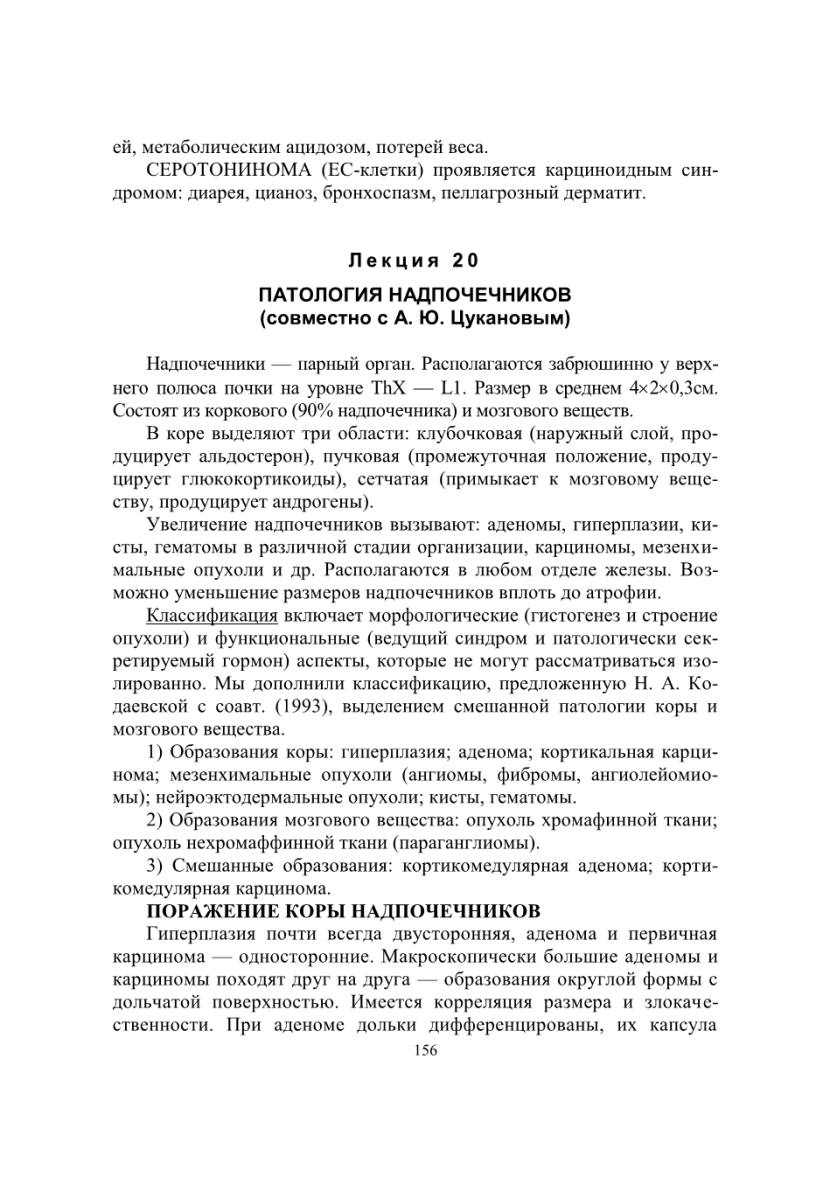 ей, метаболическим ацидозом, потерей веса.

СЕРОТОНИНОМА (ЕС-клетки) проявляется карциноидным синдромом: диарея, цианоз, бронхоспазм, пеллагрозный дерматит.

Лекция 20

ПАТОЛОГИЯ НАДПОЧЕЧНИКОВ
(совместно с А. Ю. Цукановым)

Надпочечники — парный орган. Располагаются забрюшинно у верхнего полюса почки на уровне ThX — L1. Размер в среднем 4×2×0,3см. Состоят из коркового (90% надпочечника) и мозгового веществ.

В коре выделяют три области: клубочковая (наружный слой, продуцирует альдостерон), пучковая (промежуточная положение, продуцирует глюкокортикоиды), сетчатая (примыкает к мозговому веществу, продуцирует андрогены).

Увеличение надпочечников вызывают: аденомы, гиперплазии, кисты, гематомы в различной стадии организации, карциномы, мезенхимальные опухоли и др. Располагаются в любом отделе железы. Возможно уменьшение размеров надпочечников вплоть до атрофии.

Классификация включает морфологические (гистогенез и строение опухоли) и функциональные (ведущий синдром и патологически секретируемый гормон) аспекты, которые не могут рассматриваться изолированно. Мы дополнили классификацию, предложенную Н. А. Кодаевской с соавт. (1993), выделением смешанной патологии коры и мозгового вещества.

1) Образования коры: гиперплазия; аденома; кортикальная карцинома; мезенхимальные опухоли (ангиомы, фибромы, ангиолейомиомы); нейроэктодермальные опухоли; кисты, гематомы.

2) Образования мозгового вещества: опухоль хромафинной ткани; опухоль нехромаффинной ткани (параганглиомы).

3) Смешанные образования: кортикомедулярная аденома; кортикомедулярная карцинома.

ПОРАЖЕНИЕ КОРЫ НАДПОЧЕЧНИКОВ

Гиперплазия почти всегда двусторонняя, аденома и первичная карцинома — односторонние. Макроскопически большие аденомы и карциномы походят друг на друга — образования округлой формы с дольчатой поверхностью. Имеется корреляция размера и злокачественности. При аденоме дольки дифференцированы, их капсула

156